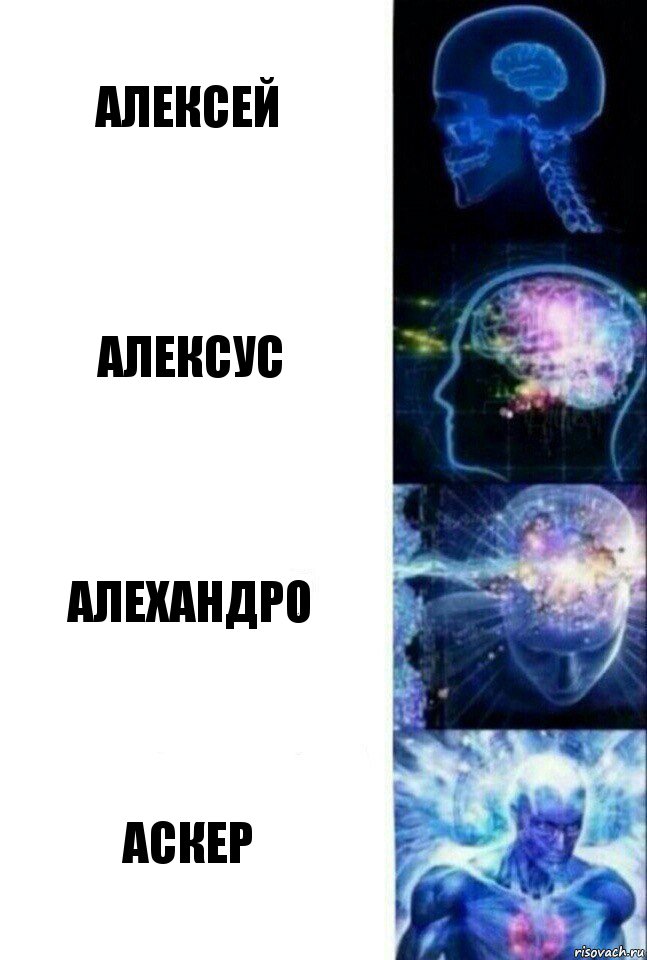 АЛЕКСЕЙ

АЛЕКСУС

АЛЕХАНДРО

АСКЕР

risovach.ru